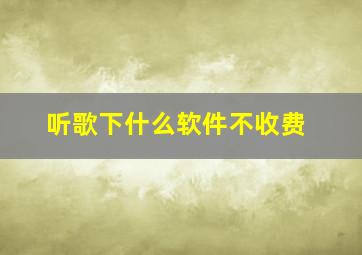 听歌下什么软件不收费